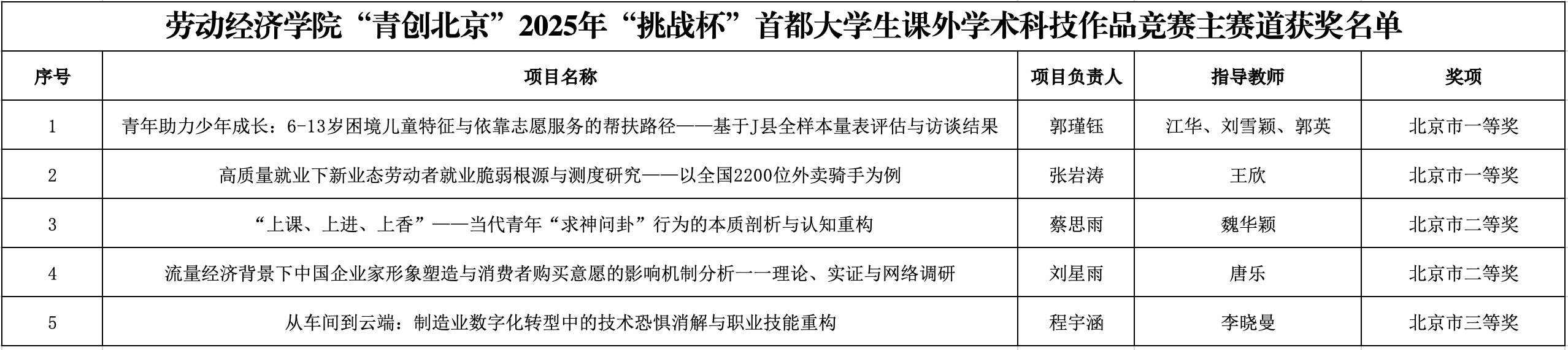 劳动经济学院“青创北京”2025年“挑战杯”首都大学生课外学术科技作品竞赛主赛道获奖名单

| 序号 | 项目名称 | 项目负责人 | 指导教师 | 奖项 |
|---|---|---|---|---|
| 1 | 青年助力少年成长：6-13岁困境儿童特征与依靠志愿服务的帮扶路径——基于J县全样本量表评估与访谈结果 | 郭瑾钰 | 江华、刘雪颖、郭英 | 北京市一等奖 |
| 2 | 高质量就业下新业态劳动者就业脆弱根源与测度研究——以全国2200位外卖骑手为例 | 张岩涛 | 王欣 | 北京市一等奖 |
| 3 | “上课、上进、上香”——当代青年“求神问卦”行为的本质剖析与认知重构 | 蔡思雨 | 魏华颖 | 北京市二等奖 |
| 4 | 流量经济背景下中国企业家形象塑造与消费者购买意愿的影响机制分析一一理论、实证与网络调研 | 刘星雨 | 唐乐 | 北京市二等奖 |
| 5 | 从车间到云端：制造业数字化转型中的技术恐惧消解与职业技能重构 | 程宇涵 | 李晓曼 | 北京市三等奖 |